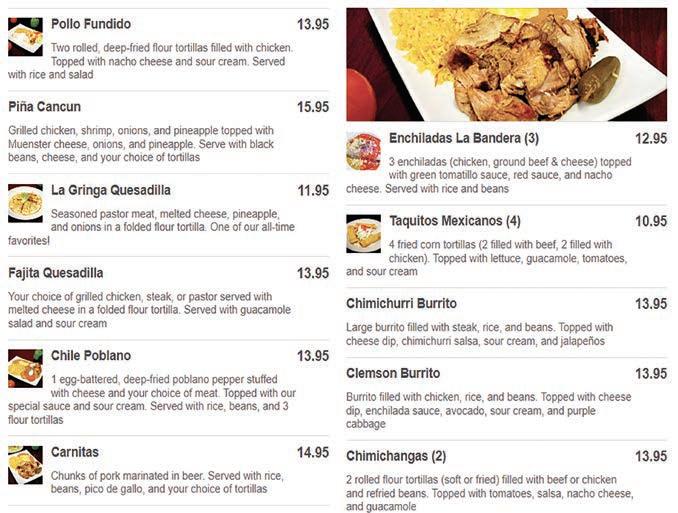 Pollo Fundido
13.95

Two rolled, deep-fried flour tortillas filled with chicken. Topped with nacho cheese and sour cream. Served with rice and salad

Piña Cancun
15.95

Grilled chicken, shrimp, onions, and pineapple topped with Muenster cheese, onions, and pineapple. Serve with black beans, cheese, and your choice of tortillas

La Gringa Quesadilla
11.95

Seasoned pastor meat, melted cheese, pineapple, and onions in a folded flour tortilla. One of our all-time favorites!

Fajita Quesadilla
13.95

Your choice of grilled chicken, steak, or pastor served with melted cheese in a folded flour tortilla. Served with guacamole salad and sour cream

Chile Poblano
13.95

1 egg-battered, deep-fried poblano pepper stuffed with cheese and your choice of meat. Topped with our special sauce and sour cream. Served with rice, beans, and 3 flour tortillas

Carnitas
14.95

Chunks of pork marinated in beer. Served with rice, beans, pico de gallo, and your choice of tortillas

Enchiladas La Bandera (3)
12.95

3 enchiladas (chicken, ground beef & cheese) topped with green tomatillo sauce, red sauce, and nacho cheese. Served with rice and beans

Taquitos Mexicanos (4)
10.95

4 fried corn tortillas (2 filled with beef, 2 filled with chicken). Topped with lettuce, guacamole, tomatoes, and sour cream

Chimichurri Burrito
13.95

Large burrito filled with steak, rice, and beans. Topped with cheese dip, chimichurri salsa, sour cream, and jalapeños

Clemson Burrito
13.95

Burrito filled with chicken, rice, and beans. Topped with cheese dip, enchilada sauce, avocado, sour cream, and purple cabbage

Chimichangas (2)
13.95

2 rolled flour tortillas (soft or fried) filled with beef or chicken and refried beans. Topped with tomatoes, salsa, nacho cheese, and guacamole